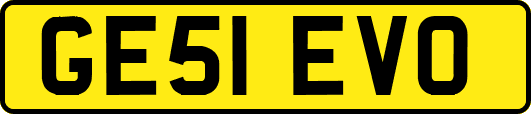 GE51 EVO